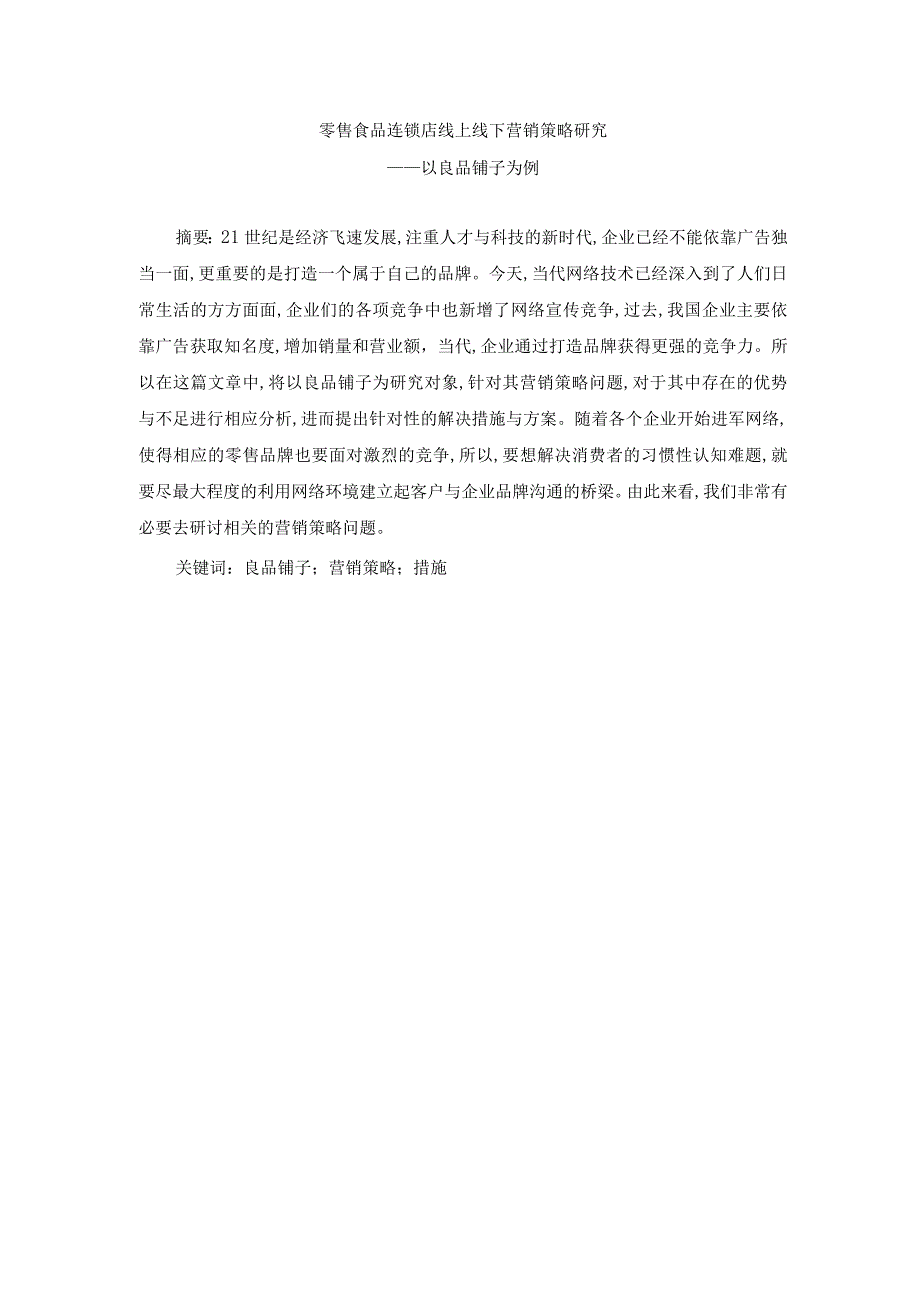 零售食品连锁店线上线下营销策略研究

——以良品铺子为例

摘要：21世纪是经济飞速发展，注重人才与科技的新时代，企业已经不能依靠广告独当一面，更重要的是打造一个属于自己的品牌。今天，当代网络技术已经深入到了人们日常生活的方方面面，企业们的各项竞争中也新增了网络宣传竞争，过去，我国企业主要依靠广告获取知名度，增加销量和营业额，当代，企业通过打造品牌获得更强的竞争力。所以在这篇文章中，将以良品铺子为研究对象，针对其营销策略问题，对于其中存在的优势与不足进行相应分析，进而提出针对性的解决措施与方案。随着各个企业开始进军网络，使得相应的零售品牌也要面对激烈的竞争，所以，要想解决消费者的习惯性认知难题，就要尽最大程度的利用网络环境建立起客户与企业品牌沟通的桥梁。由此来看，我们非常有必要去研讨相关的营销策略问题。

关键词：良品铺子；营销策略；措施